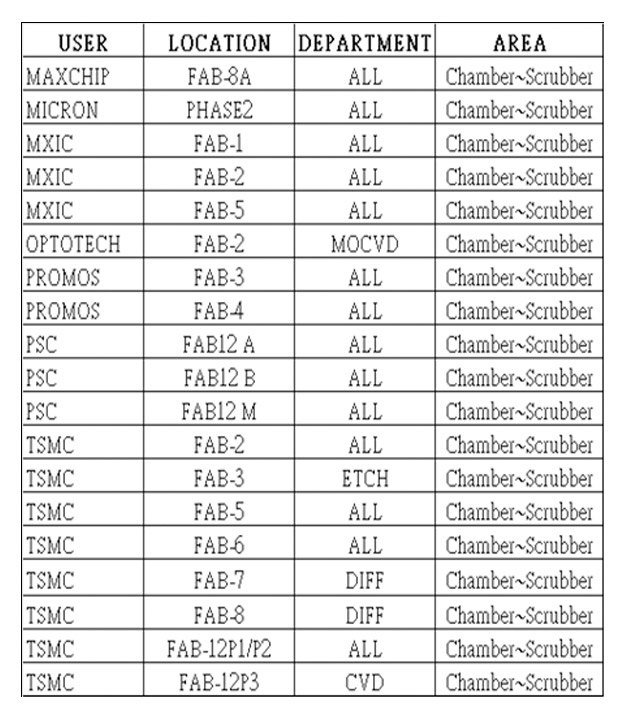 | USER | LOCATION | DEPARTMENT | AREA |
|---|---|---|---|
| MAXCHIP | FAB-8A | ALL | Chamber~Scrubber |
| MICRON | PHASE2 | ALL | Chamber~Scrubber |
| MXIC | FAB-1 | ALL | Chamber~Scrubber |
| MXIC | FAB-2 | ALL | Chamber~Scrubber |
| MXIC | FAB-5 | ALL | Chamber~Scrubber |
| OPTOTECH | FAB-2 | MOCVD | Chamber~Scrubber |
| PROMOS | FAB-3 | ALL | Chamber~Scrubber |
| PROMOS | FAB-4 | ALL | Chamber~Scrubber |
| PSC | FAB12 A | ALL | Chamber~Scrubber |
| PSC | FAB12 B | ALL | Chamber~Scrubber |
| PSC | FAB12 M | ALL | Chamber~Scrubber |
| TSMC | FAB-2 | ALL | Chamber~Scrubber |
| TSMC | FAB-3 | ETCH | Chamber~Scrubber |
| TSMC | FAB-5 | ALL | Chamber~Scrubber |
| TSMC | FAB-6 | ALL | Chamber~Scrubber |
| TSMC | FAB-7 | DIFF | Chamber~Scrubber |
| TSMC | FAB-8 | DIFF | Chamber~Scrubber |
| TSMC | FAB-12P1/P2 | ALL | Chamber~Scrubber |
| TSMC | FAB-12P3 | CVD | Chamber~Scrubber |